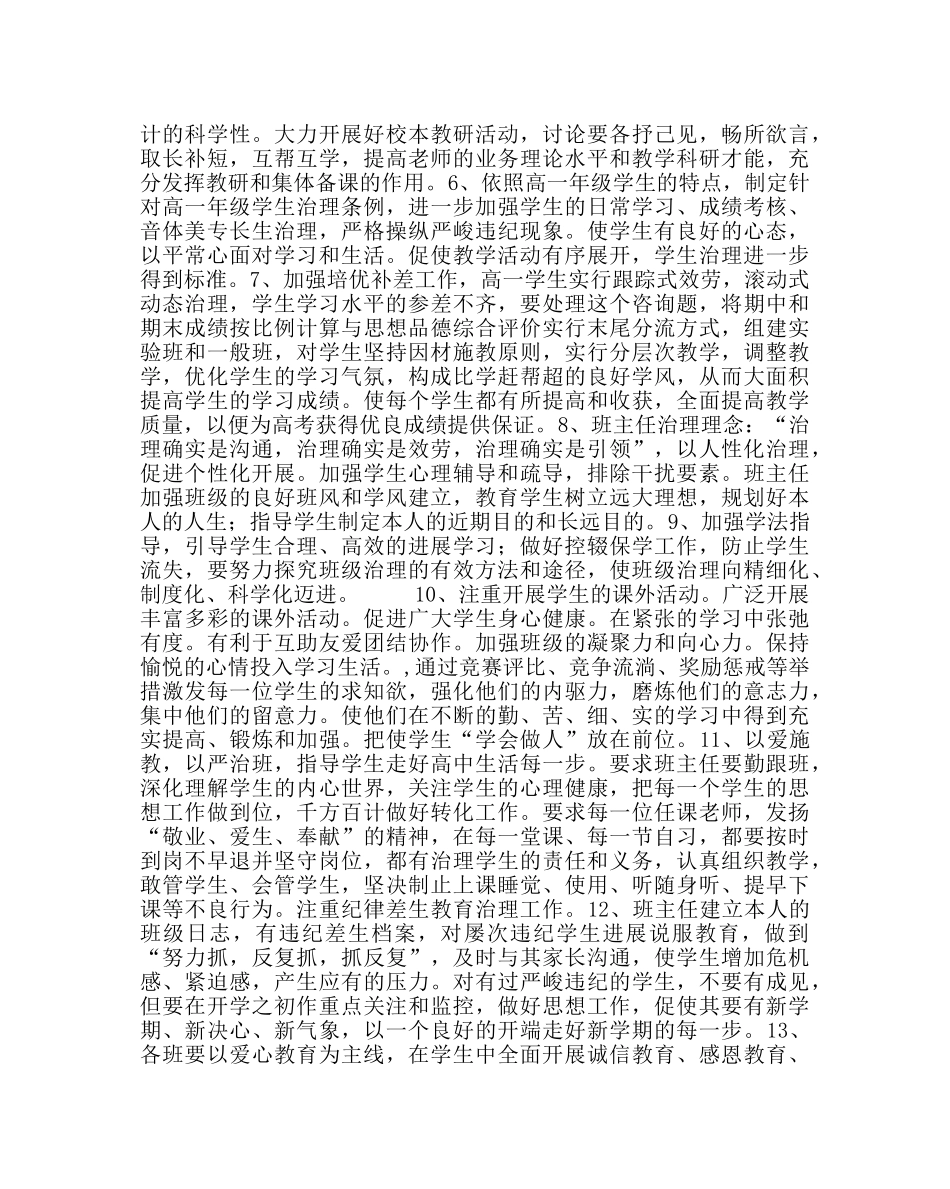 计的科学性。大力开展好校本教研活动，讨论要各抒己见，畅所欲言，取长补短，互帮互学，提高老师的业务理论水平和教学科研才能，充分发挥教研和集体备课的作用。6、依照高一年级学生的特点，制定针对高一年级学生治理条例，进一步加强学生的日常学习、成绩考核、音体美专长生治理，严格操纵严峻违纪现象。使学生有良好的心态，以平常心面对学习和生活。促使教学活动有序展开，学生治理进一步得到标准。7、加强培优补差工作，高一学生实行跟踪式效劳，滚动式动态治理，学生学习水平的参差不齐，要处理这个咨询题，将期中和期末成绩按比例计算与思想品德综合评价实行末尾分流方式，组建实验班和一般班，对学生坚持因材施教原则，实行分层次教学，调整教学，优化学生的学习气氛，构成比学赶帮超的良好学风，从而大面积提高学生的学习成绩。使每个学生都有所提高和收获，全面提高教学质量，以便为高考获得优良成绩提供保证。8、班主任治理理念：“治理确实是沟通，治理确实是效劳，治理确实是引领”，以人性化治理，促进个性化开展。加强学生心理辅导和疏导，排除干扰要素。班主任加强班级的良好班风和学风建立，教育学生树立远大理想，规划好本人的人生；指导学生制定本人的近期目的和长远目的。9、加强学法指导，引导学生合理、高效的进展学习；做好控辍保学工作，防止学生流失，要努力探究班级治理的有效方法和途径，使班级治理向精细化、制度化、科学化迈进。　　10、注重开展学生的课外活动。广泛开展丰富多彩的课外活动。促进广大学生身心健康。在紧张的学习中张弛有度。有利于互助友爱团结协作。加强班级的凝聚力和向心力。保持愉悦的心情投入学习生活。,通过竞赛评比、竞争流淌、奖励惩戒等举措激发每一位学生的求知欲，强化他们的内驱力，磨炼他们的意志力，集中他们的留意力。使他们在不断的勤、苦、细、实的学习中得到充实提高、锻炼和加强。把使学生“学会做人”放在前位。11、以爱施教，以严治班，指导学生走好高中生活每一步。要求班主任要勤跟班，深化理解学生的内心世界，关注学生的心理健康，把每一个学生的思想工作做到位，千方百计做好转化工作。要求每一位任课老师，发扬“敬业、爱生、奉献”的精神，在每一堂课、每一节自习，都要按时到岗不早退并坚守岗位，都有治理学生的责任和义务，认真组织教学，敢管学生、会管学生，坚决制止上课睡觉、使用、听随身听、提早下课等不良行为。注重纪律差生教育治理工作。12、班主任建立本人的班级日志，有违纪差生档案，对屡次违纪学生进展说服教育，做到“努力抓，反复抓，抓反复”，及时与其家长沟通，使学生增加危机感、紧迫感，产生应有的压力。对有过严峻违纪的学生，不要有成见，但要在开学之初作重点关注和监控，做好思想工作，促使其要有新学期、新决心、新气象，以一个良好的开端走好新学期的每一步。13、各班要以爱心教育为主线，在学生中全面开展诚信教育、感恩教育、